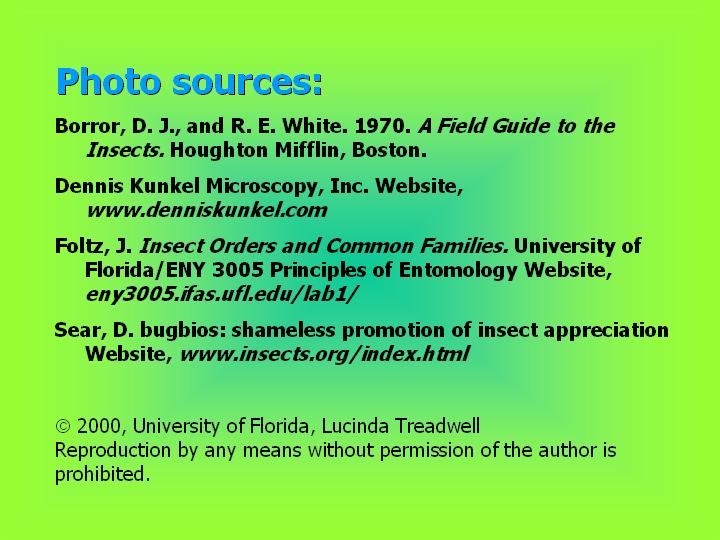 Photo sources:

Borror, D. J., and R. E. White. 1970. A Field Guide to the Insects. Houghton Mifflin, Boston.

Dennis Kunkel Microscopy, Inc. Website, www.denniskunkel.com

Foltz, J. Insect Orders and Common Families. University of Florida/ENY 3005 Principles of Entomology Website, eny3005.ifas.ufl.edu/lab1/

Sear, D. bugbios: shameless promotion of insect appreciation Website, www.insects.org/index.html

© 2000, University of Florida, Lucinda Treadwell
Reproduction by any means without permission of the author is prohibited.